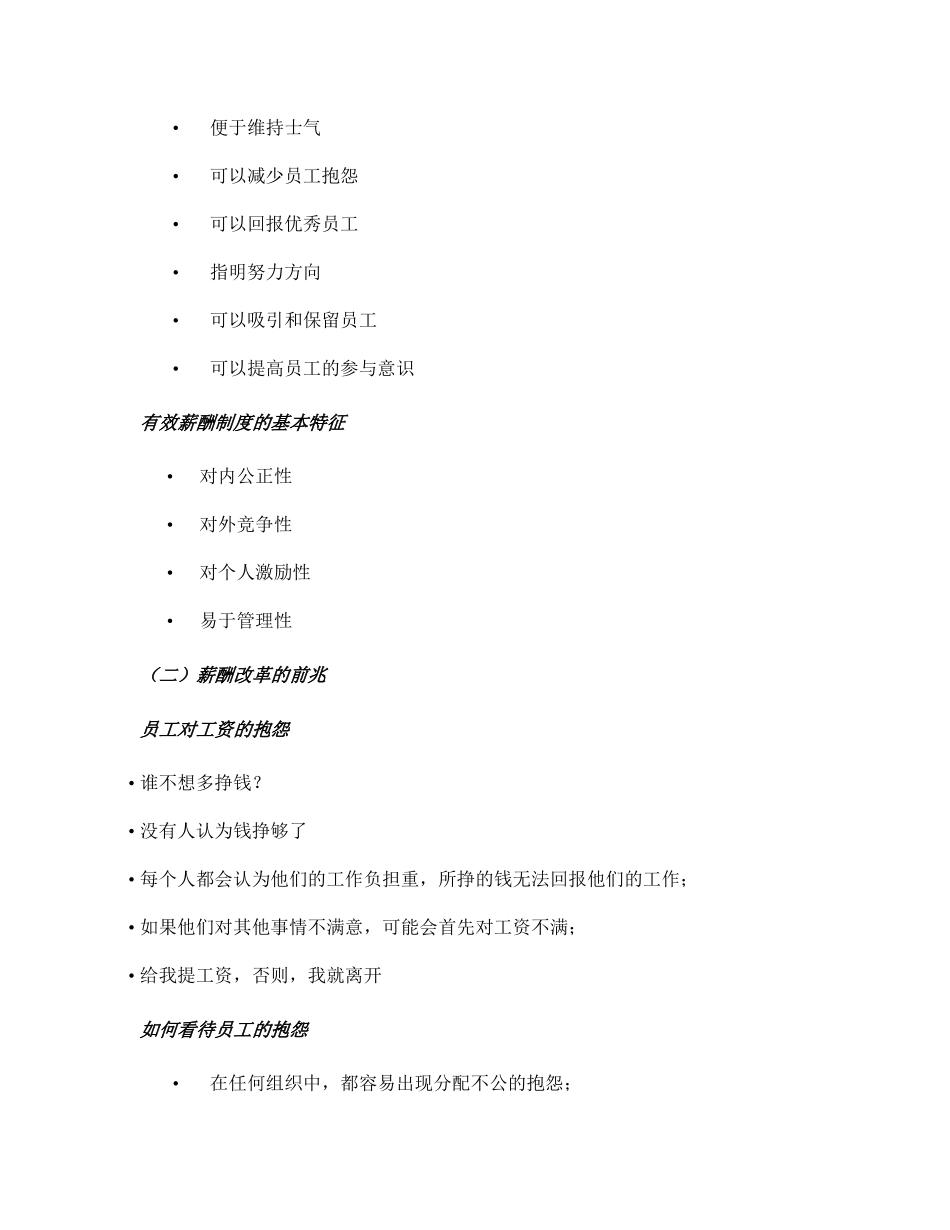 • 便于维持士气

• 可以减少员工抱怨

• 可以回报优秀员工

• 指明努力方向

• 可以吸引和保留员工

• 可以提高员工的参与意识

有效薪酬制度的基本特征

• 对内公正性

• 对外竞争性

• 对个人激励性

• 易于管理性

（二）薪酬改革的前兆

员工对工资的抱怨

• 谁不想多挣钱？

• 没有人认为钱挣够了

• 每个人都会认为他们的工作负担重，所挣的钱无法回报他们的工作；

• 如果他们对其他事情不满意，可能会首先对工资不满；

• 给我提工资，否则，我就离开

如何看待员工的抱怨

• 在任何组织中，都容易出现分配不公的抱怨；